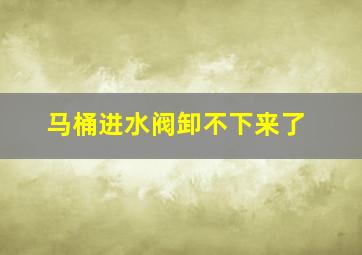 马桶进水阀卸不下来了